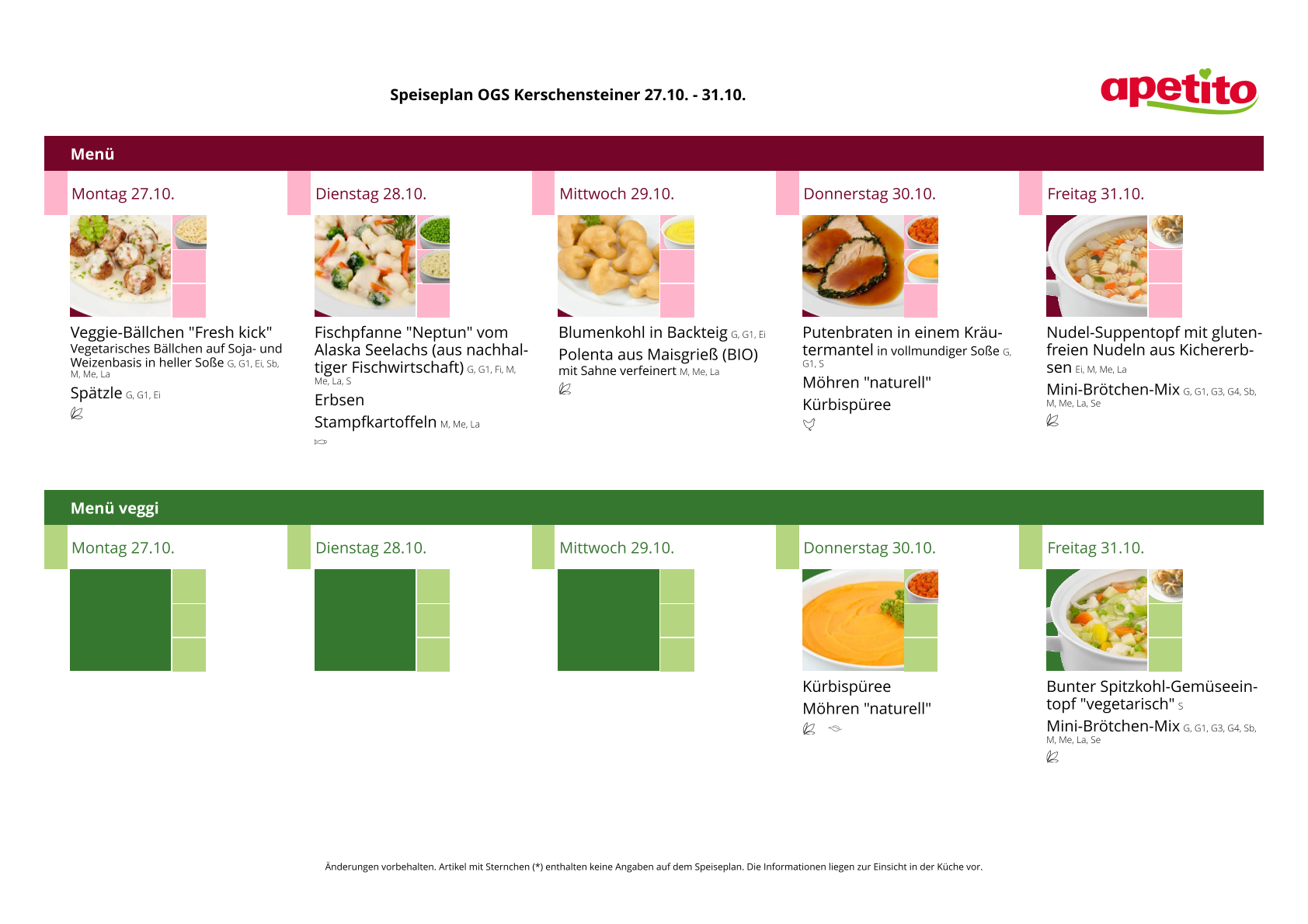 Speiseplan OGS Kerschensteiner 27.10. - 31.10.

apetito

Menü

Montag 27.10.

Veggie-Bällchen "Fresh kick" Vegetarisches Bällchen auf Soja- und Weizenbasis in heller Soße G, G1, Ei, Sb, M, Me, La

Spätzle G, G1, Ei

Dienstag 28.10.

Fischpfanne "Neptun" vom Alaska Seelachs (aus nachhaltiger Fischwirtschaft) G, G1, Fi, M, Me, La, S

Erbsen

Stampfkartoffeln M, Me, La

Mittwoch 29.10.

Blumenkohl in Backteig G, G1, Ei

Polenta aus Maisgrieß (BIO) mit Sahne verfeinert M, Me, La

Donnerstag 30.10.

Putenbraten in einem Kräutermantel in vollmundiger Soße G, G1, S

Möhren "naturell"

Kürbispüree

Freitag 31.10.

Nudel-Suppentopf mit glutenfreien Nudeln aus Kichererbsen Ei, M, Me, La

Mini-Brötchen-Mix G, G1, G3, G4, Sb, M, Me, La, Se

Menü veggi

Montag 27.10.

Dienstag 28.10.

Mittwoch 29.10.

Donnerstag 30.10.

Kürbispüree

Möhren "naturell"

Freitag 31.10.

Bunter Spitzkohl-Gemüseeintopf "vegetarisch" S

Mini-Brötchen-Mix G, G1, G3, G4, Sb, M, Me, La, Se

Änderungen vorbehalten. Artikel mit Sternchen (*) enthalten keine Angaben auf dem Speiseplan. Die Informationen liegen zur Einsicht in der Küche vor.